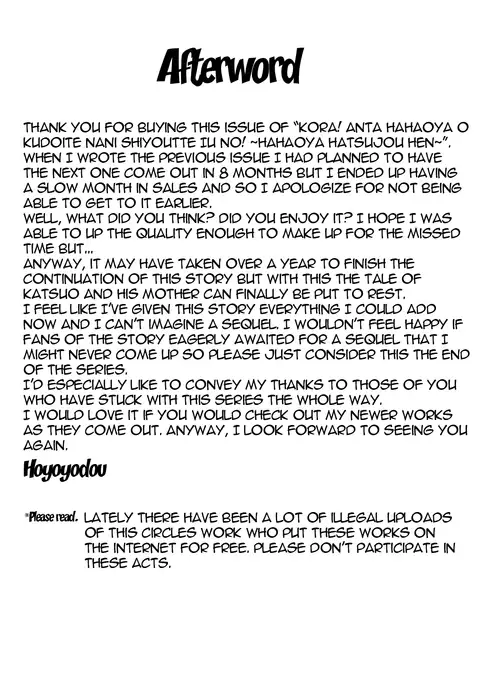 Afterword

THANK YOU FOR BUYING THIS ISSUE OF "KORA! ANTA HAHAOYA O KUDOITE NANI SHIYOUTTE IU NO! ~HAHAOYA HATSUJOU HEN~". WHEN I WROTE THE PREVIOUS ISSUE I HAD PLANNED TO HAVE THE NEXT ONE COME OUT IN 8 MONTHS BUT I ENDED UP HAVING A SLOW MONTH IN SALES AND SO I APOLOGIZE FOR NOT BEING ABLE TO GET TO IT EARLIER.
WELL, WHAT DID YOU THINK? DID YOU ENJOY IT? I HOPE I WAS ABLE TO UP THE QUALITY ENOUGH TO MAKE UP FOR THE MISSED TIME BUT...
ANYWAY, IT MAY HAVE TAKEN OVER A YEAR TO FINISH THE CONTINUATION OF THIS STORY BUT WITH THIS THE TALE OF KATSUO AND HIS MOTHER CAN FINALLY BE PUT TO REST.
I FEEL LIKE I'VE GIVEN THIS STORY EVERYTHING I COULD ADD NOW AND I CAN'T IMAGINE A SEQUEL. I WOULDN'T FEEL HAPPY IF FANS OF THE STORY EAGERLY AWAITED FOR A SEQUEL THAT I MIGHT NEVER COME UP SO PLEASE JUST CONSIDER THIS THE END OF THE SERIES.
I'D ESPECIALLY LIKE TO CONVEY MY THANKS TO THOSE OF YOU WHO HAVE STUCK WITH THIS SERIES THE WHOLE WAY.
I WOULD LOVE IT IF YOU WOULD CHECK OUT MY NEWER WORKS AS THEY COME OUT. ANYWAY, I LOOK FORWARD TO SEEING YOU AGAIN.

Hoyoyodou

*Please read. LATELY THERE HAVE BEEN A LOT OF ILLEGAL UPLOADS OF THIS CIRCLES WORK WHO PUT THESE WORKS ON THE INTERNET FOR FREE. PLEASE DON'T PARTICIPATE IN THESE ACTS.